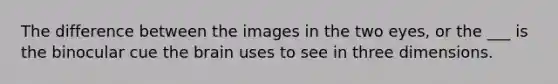 The difference between the images in the two eyes, or the ___ is the binocular cue the brain uses to see in three dimensions.